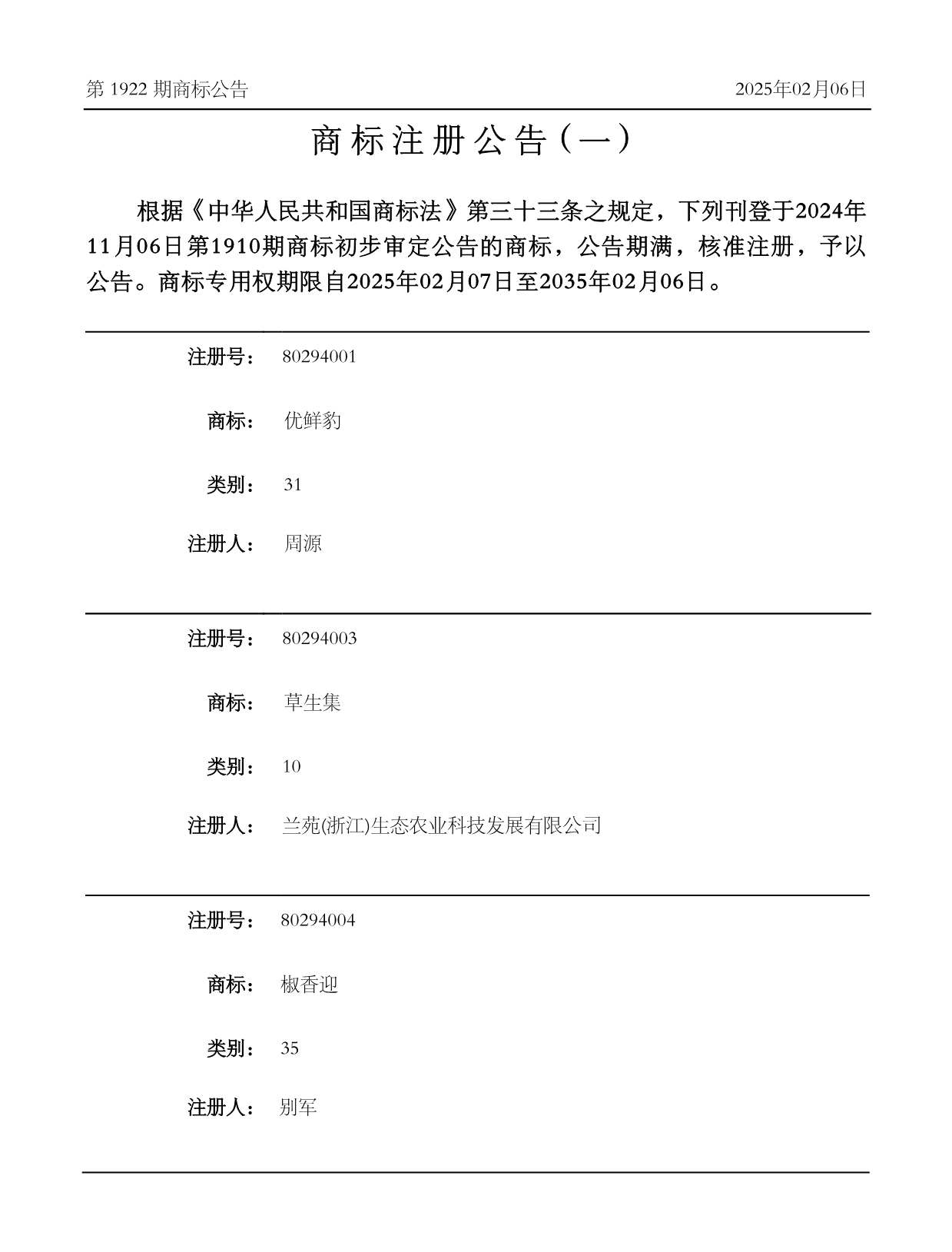 第 1922 期商标公告

2025年02月06日

商标注册公告（一）

根据《中华人民共和国商标法》第三十三条之规定，下列刊登于2024年11月06日第1910期商标初步审定公告的商标，公告期满，核准注册，予以公告。商标专用权期限自2025年02月07日至2035年02月06日。

注册号： 80294001

商标： 优鲜豹

类别： 31

注册人： 周源

注册号： 80294003

商标： 草生集

类别： 10

注册人： 兰苑(浙江)生态农业科技发展有限公司

注册号： 80294004

商标： 椒香迎

类别： 35

注册人： 别军